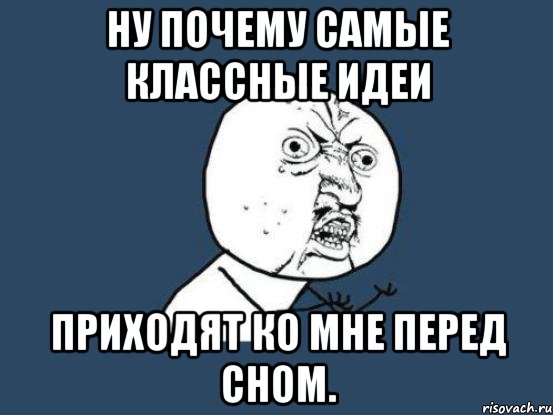 НУ ПОЧЕМУ САМЫЕ КЛАССНЫЕ ИДЕИ

ПРИХОДЯТ КО МНЕ ПЕРЕД СНОМ.

risovach.ru